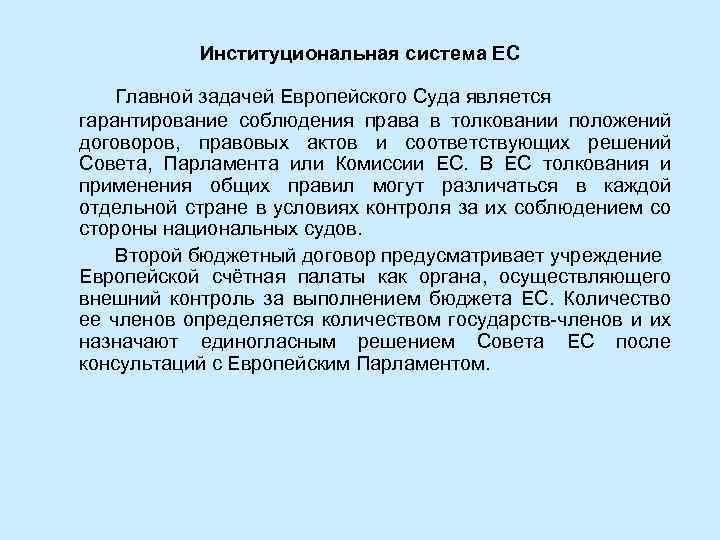 Институциональная система ЕС

Главной задачей Европейского Суда является гарантирование соблюдения права в толковании положений договоров, правовых актов и соответствующих решений Совета, Парламента или Комиссии ЕС. В ЕС толкования и применения общих правил могут различаться в каждой отдельной стране в условиях контроля за их соблюдением со стороны национальных судов.

Второй бюджетный договор предусматривает учреждение Европейской счётная палаты как органа, осуществляющего внешний контроль за выполнением бюджета ЕС. Количество ее членов определяется количеством государств-членов и их назначают единогласным решением Совета ЕС после консультаций с Европейским Парламентом.